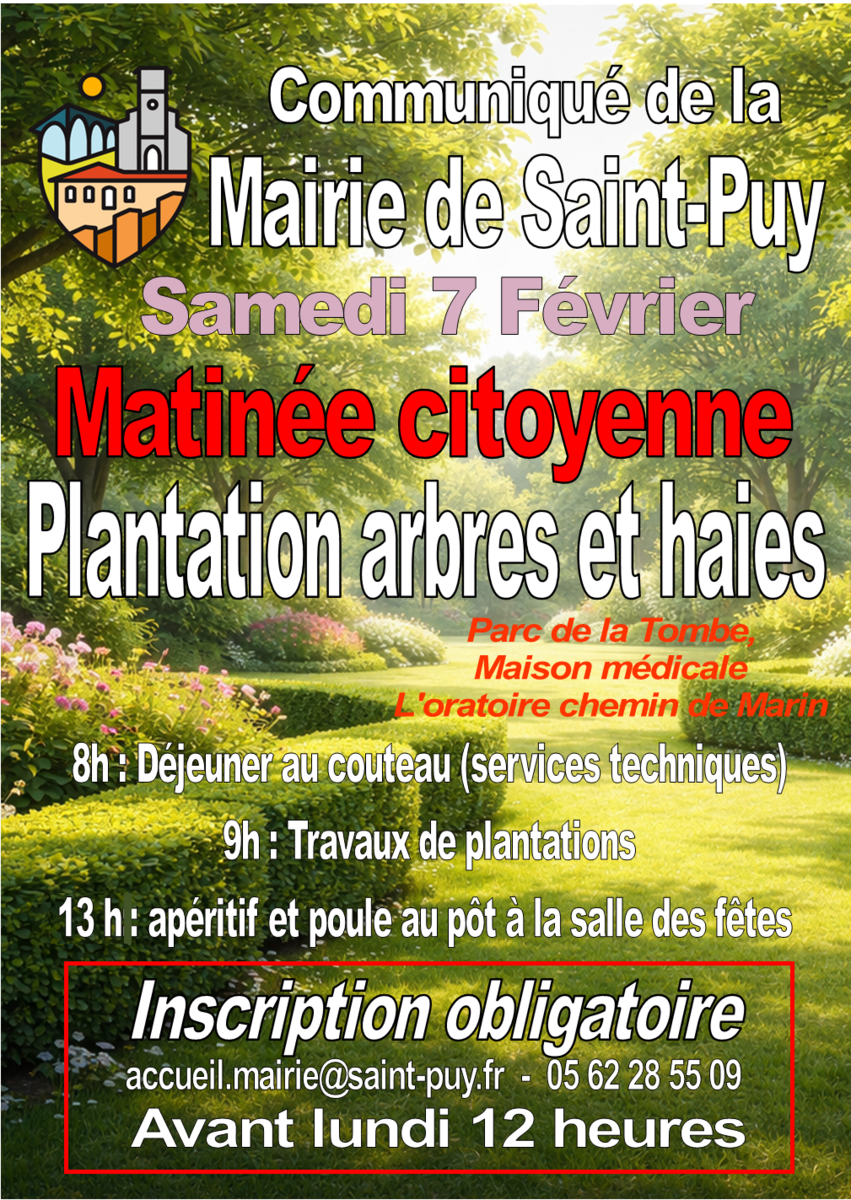 Communiqué de la
Mairie de Saint-Puy
Samedi 7 Février
Matinée citoyenne
Plantation arbres et haies

Parc de la Tombe,
Maison médicale
L'oratoire chemin de Marin

8h : Déjeuner au couteau (services techniques)

9h : Travaux de plantations

13 h : apéritif et poule au pôt à la salle des fêtes

Inscription obligatoire
accueil.mairie@saint-puy.fr - 05 62 28 55 09
Avant lundi 12 heures